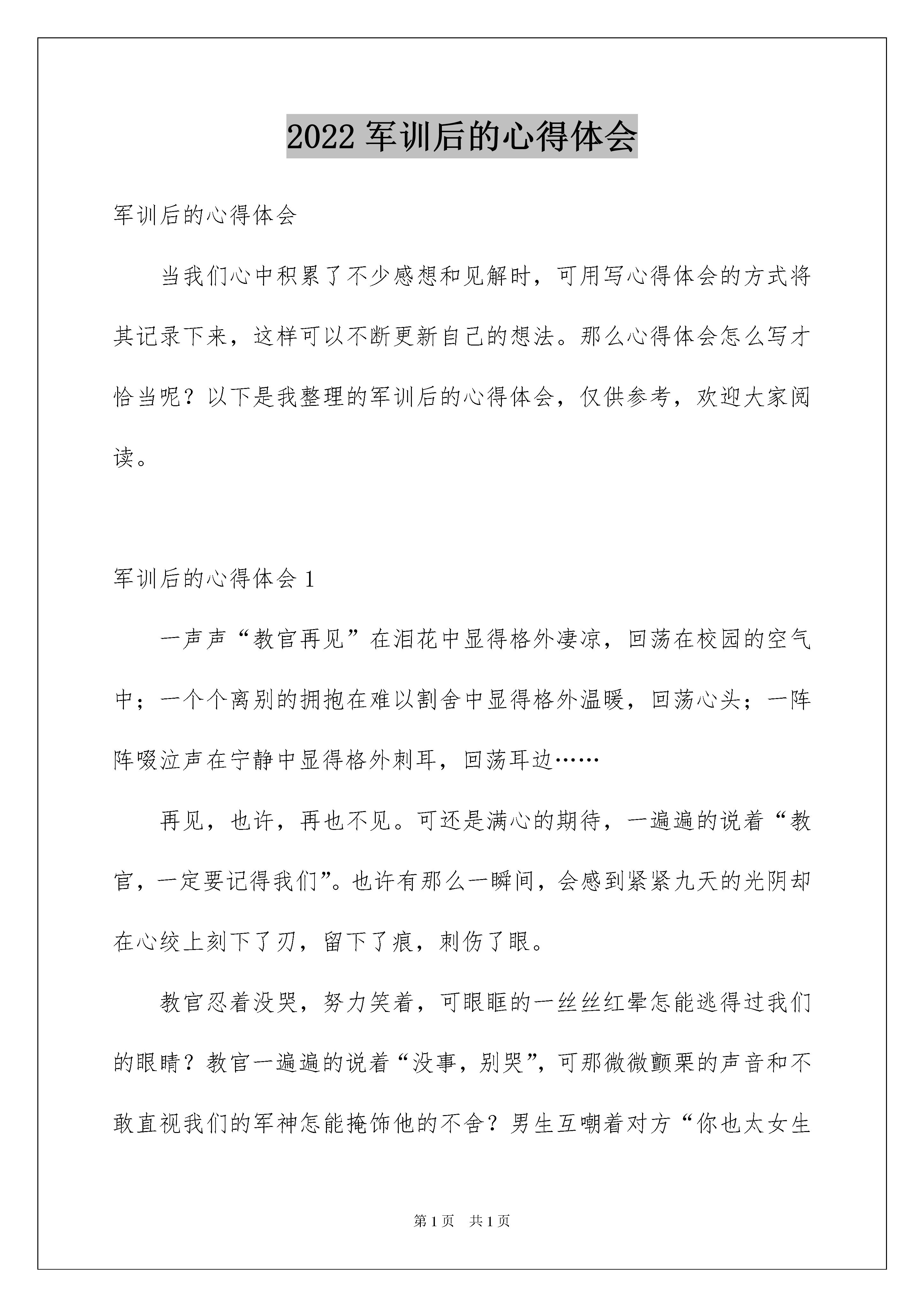 2022 军训后的心得体会

军训后的心得体会

当我们心中积累了不少感想和见解时，可用写心得体会的方式将其记录下来，这样可以不断更新自己的想法。那么心得体会怎么写才恰当呢？以下是我整理的军训后的心得体会，仅供参考，欢迎大家阅读。

军训后的心得体会 1

一声声“教官再见”在泪花中显得格外凄凉，回荡在校园的空气中；一个个离别的拥抱在难以割舍中显得格外温暖，回荡心头；一阵阵啜泣声在宁静中显得格外刺耳，回荡耳边……

再见，也许，再也不见。可还是满心的期待，一遍遍的说着“教官，一定要记得我们”。也许有那么一瞬间，会感到紧紧九天的光阴却在心绞上刻下了刃，留下了痕，刺伤了眼。

教官忍着没哭，努力笑着，可眼眶的一丝丝红晕怎能逃得过我们的眼睛？教官一遍遍的说着“没事，别哭”，可那微微颤栗的声音和不敢直视我们的军神怎能掩饰他的不舍？男生互嘲着对方“你也太女生

第 1 页 共 1 页